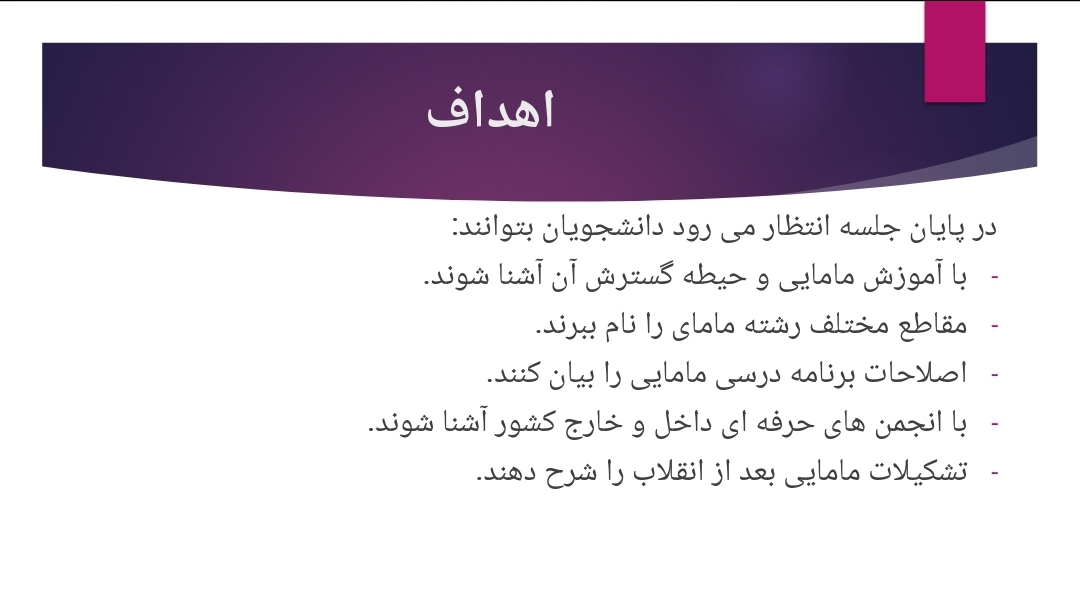 اهداف

در پایان جلسه انتظار می رود دانشجویان بتوانند:

- با آموزش مامایی و حیطه گسترش آن آشنا شوند.
- مقاطع مختلف رشته مامای را نام ببرند.
- اصلاحات برنامه درسی مامایی را بیان کنند.
- با انجمن های حرفه ای داخل و خارج کشور آشنا شوند.
- تشکیلات مامایی بعد از انقلاب را شرح دهند.